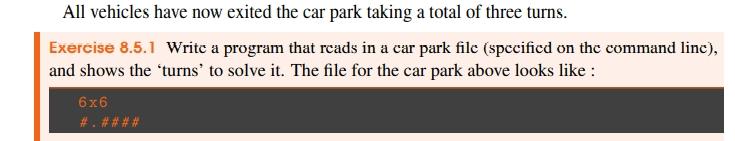 All vehicles have now exited the car park taking a total of three turns.

Exercise 8.5.1 Write a program that reads in a car park file (specified on the command line), and shows the 'turns' to solve it. The file for the car park above looks like :

6x6
#.####